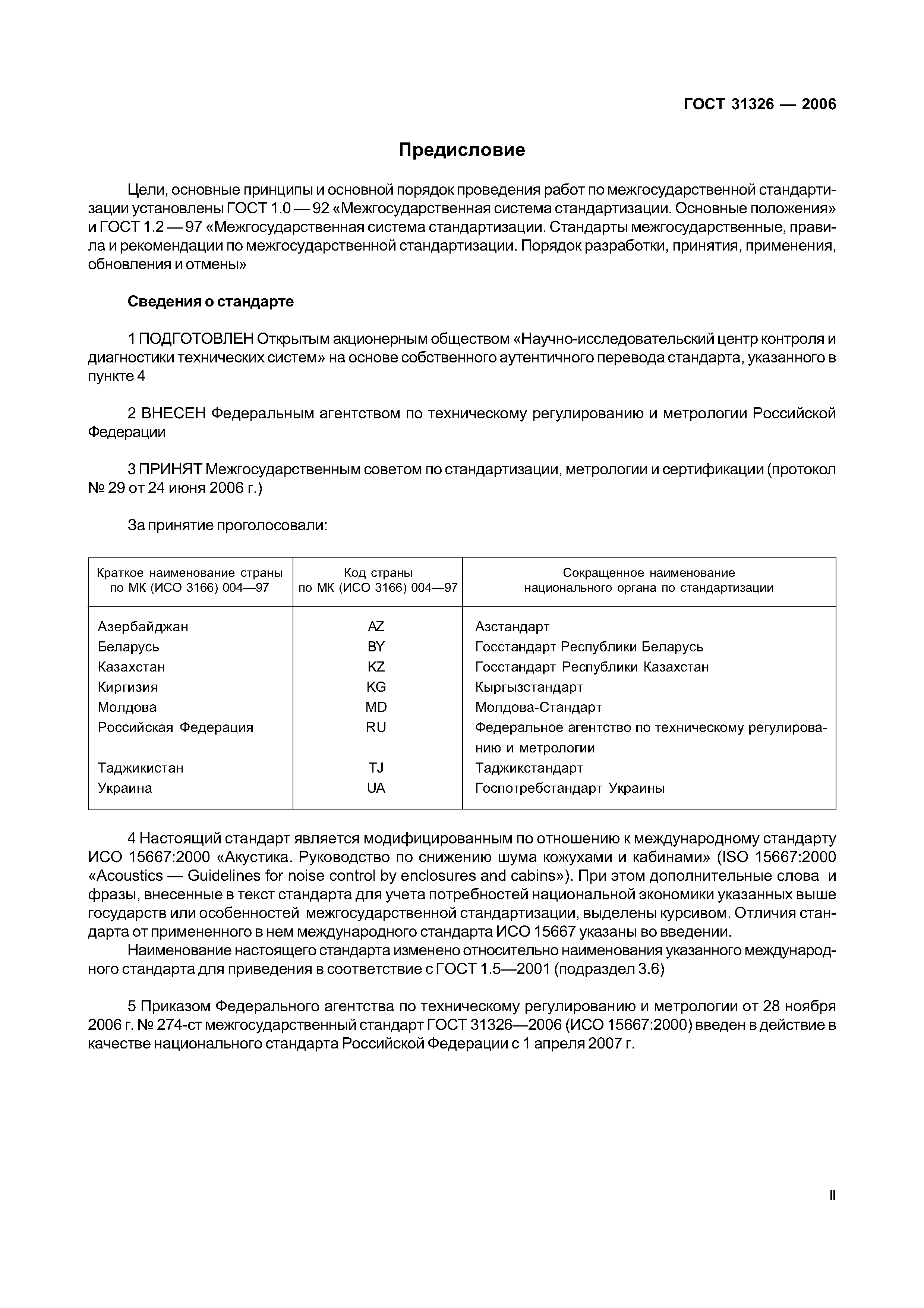 ГОСТ 31326 — 2006

Предисловие

Цели, основные принципы и основной порядок проведения работ по межгосударственной стандартизации установлены ГОСТ 1.0 — 92 «Межгосударственная система стандартизации. Основные положения» и ГОСТ 1.2 — 97 «Межгосударственная система стандартизации. Стандарты межгосударственные, правила и рекомендации по межгосударственной стандартизации. Порядок разработки, принятия, применения, обновления и отмены»

Сведения о стандарте

1 ПОДГОТОВЛЕН Открытым акционерным обществом «Научно-исследовательский центр контроля и диагностики технических систем» на основе собственного аутентичного перевода стандарта, указанного в пункте 4

2 ВНЕСЕН Федеральным агентством по техническому регулированию и метрологии Российской Федерации

3 ПРИНЯТ Межгосударственным советом по стандартизации, метрологии и сертификации (протокол № 29 от 24 июня 2006 г.)

За принятие проголосовали:

| Краткое наименование страны по МК (ИСО 3166) 004—97 | Код страны по МК (ИСО 3166) 004—97 | Сокращенное наименование национального органа по стандартизации |
|---|---|---|
| Азербайджан | AZ | Азстандарт |
| Беларусь | BY | Госстандарт Республики Беларусь |
| Казахстан | KZ | Госстандарт Республики Казахстан |
| Киргизия | KG | Кыргызстандарт |
| Молдова | MD | Молдова-Стандарт |
| Российская Федерация | RU | Федеральное агентство по техническому регулированию и метрологии |
| Таджикистан | TJ | Таджикстандарт |
| Украина | UA | Госпотребстандарт Украины |

4 Настоящий стандарт является модифицированным по отношению к международному стандарту ИСО 15667:2000 «Акустика. Руководство по снижению шума кожухами и кабинами» (ISO 15667:2000 «Acoustics — Guidelines for noise control by enclosures and cabins»). При этом дополнительные слова и фразы, внесенные в текст стандарта для учета потребностей национальной экономики указанных выше государств или особенностей межгосударственной стандартизации, выделены курсивом. Отличия стандарта от примененного в нем международного стандарта ИСО 15667 указаны во введении.
Наименование настоящего стандарта изменено относительно наименования указанного международного стандарта для приведения в соответствие с ГОСТ 1.5—2001 (подраздел 3.6)

5 Приказом Федерального агентства по техническому регулированию и метрологии от 28 ноября 2006 г. № 274-ст межгосударственный стандарт ГОСТ 31326—2006 (ИСО 15667:2000) введен в действие в качестве национального стандарта Российской Федерации с 1 апреля 2007 г.

II